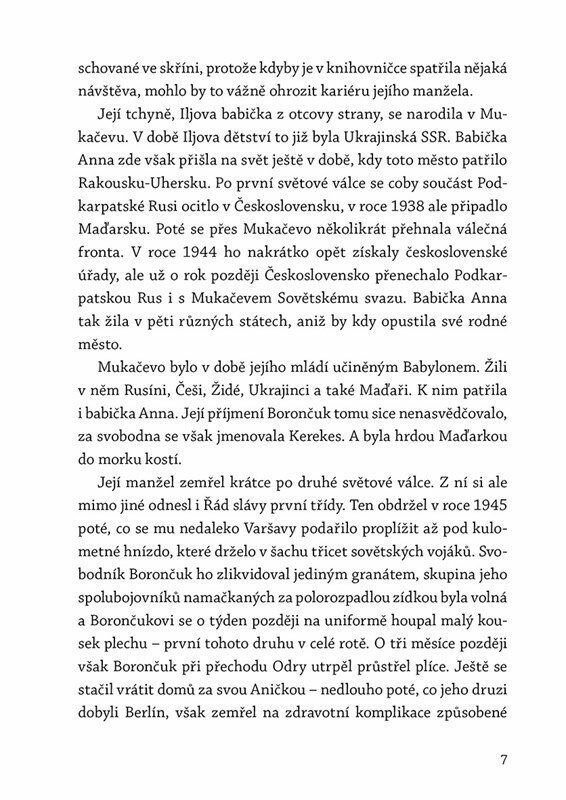 schované ve skříni, protože kdyby je v knihovničce spatřila nějaká návštěva, mohlo by to vážně ohrozit kariéru jejího manžela.

Její tchyně, Iljova babička z otcovy strany, se narodila v Mukačevu. V době Iljova dětství to již byla Ukrajinská SSR. Babička Anna zde však přišla na svět ještě v době, kdy toto město patřilo Rakousku-Uhersku. Po první světové válce se coby součást Podkarpatské Rusi ocitlo v Československu, v roce 1938 ale připadlo Maďarsku. Poté se přes Mukačevo několikrát přehnala válečná fronta. V roce 1944 ho nakrátko opět získaly československé úřady, ale už o rok později Československo přenechalo Podkarpatskou Rus i s Mukačevem Sovětskému svazu. Babička Anna tak žila v pěti různých státech, aniž by kdy opustila své rodné město.

Mukačevo bylo v době jejího mládí učiněným Babylonem. Žili v něm Rusíni, Češi, Židé, Ukrajinci a také Maďaři. K nim patřila i babička Anna. Její příjmení Borončuk tomu sice nenasvědčovalo, za svobodna se však jmenovala Kerekes. A byla hrdou Maďarkou do morku kostí.

Její manžel zemřel krátce po druhé světové válce. Z ní si ale mimo jiné odnesl i Řád slávy první třídy. Ten obdržel v roce 1945 poté, co se mu nedaleko Varšavy podařilo proplížit až pod kulometné hnízdo, které drželo v šachu třicet sovětských vojáků. Svobodník Borončuk ho zlikvidoval jediným granátem, skupina jeho spolubojovníků namačkaných za polorozpadlou zídkou byla volná a Borončukovi se o týden později na uniformě houpal malý kousek plechu – první tohoto druhu v celé rotě. O tři měsíce později však Borončuk při přechodu Odry utrpěl průstřel plíce. Ještě se stačil vrátit domů za svou Aničkou – nedlouho poté, co jeho druzi dobyli Berlín, však zemřel na zdravotní komplikace způsobené

7